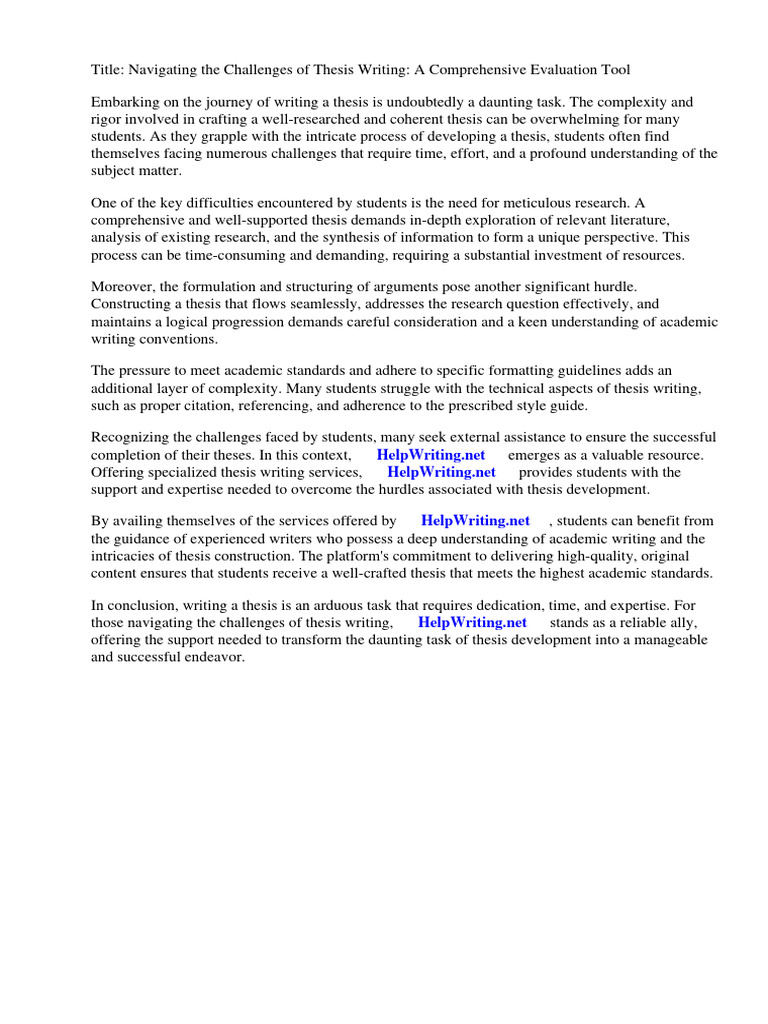 Title: Navigating the Challenges of Thesis Writing: A Comprehensive Evaluation Tool

Embarking on the journey of writing a thesis is undoubtedly a daunting task. The complexity and rigor involved in crafting a well-researched and coherent thesis can be overwhelming for many students. As they grapple with the intricate process of developing a thesis, students often find themselves facing numerous challenges that require time, effort, and a profound understanding of the subject matter.

One of the key difficulties encountered by students is the need for meticulous research. A comprehensive and well-supported thesis demands in-depth exploration of relevant literature, analysis of existing research, and the synthesis of information to form a unique perspective. This process can be time-consuming and demanding, requiring a substantial investment of resources.

Moreover, the formulation and structuring of arguments pose another significant hurdle. Constructing a thesis that flows seamlessly, addresses the research question effectively, and maintains a logical progression demands careful consideration and a keen understanding of academic writing conventions.

The pressure to meet academic standards and adhere to specific formatting guidelines adds an additional layer of complexity. Many students struggle with the technical aspects of thesis writing, such as proper citation, referencing, and adherence to the prescribed style guide.

Recognizing the challenges faced by students, many seek external assistance to ensure the successful completion of their theses. In this context, HelpWriting.net emerges as a valuable resource. Offering specialized thesis writing services, HelpWriting.net provides students with the support and expertise needed to overcome the hurdles associated with thesis development.

By availing themselves of the services offered by HelpWriting.net , students can benefit from the guidance of experienced writers who possess a deep understanding of academic writing and the intricacies of thesis construction. The platform's commitment to delivering high-quality, original content ensures that students receive a well-crafted thesis that meets the highest academic standards.

In conclusion, writing a thesis is an arduous task that requires dedication, time, and expertise. For those navigating the challenges of thesis writing, HelpWriting.net stands as a reliable ally, offering the support needed to transform the daunting task of thesis development into a manageable and successful endeavor.